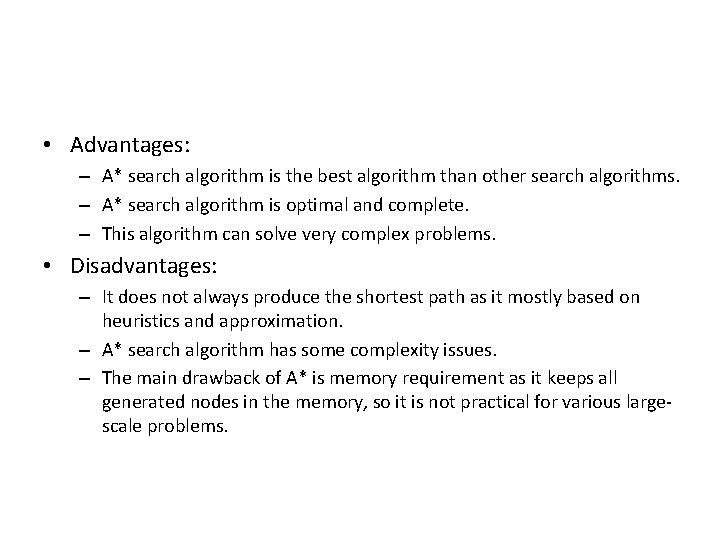 • Advantages:
– A* search algorithm is the best algorithm than other search algorithms.
– A* search algorithm is optimal and complete.
– This algorithm can solve very complex problems.

• Disadvantages:
– It does not always produce the shortest path as it mostly based on heuristics and approximation.
– A* search algorithm has some complexity issues.
– The main drawback of A* is memory requirement as it keeps all generated nodes in the memory, so it is not practical for various large-scale problems.